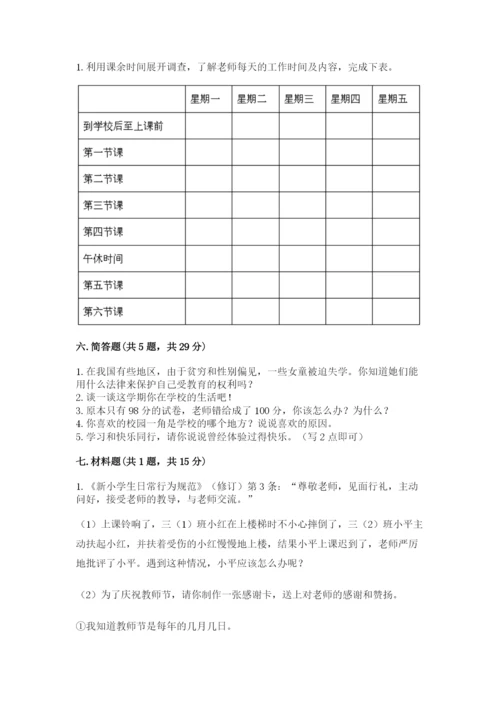 1. 利用课余时间展开调查，了解老师每天的工作时间及内容，完成下表。

| | 星期一 | 星期二 | 星期三 | 星期四 | 星期五 |
|---|---|---|---|---|---|
| 到学校后至上课前 | | | | | |
| 第一节课 | | | | | |
| 第二节课 | | | | | |
| 第三节课 | | | | | |
| 第四节课 | | | | | |
| 午休时间 | | | | | |
| 第五节课 | | | | | |
| 第六节课 | | | | | |

六. 简答题（共 5 题，共 29 分）

1. 在我国有些地区，由于贫穷和性别偏见，一些女童被迫失学。你知道她们能用什么法律来保护自己受教育的权利吗？
2. 谈一谈这学期你在学校的生活吧！
3. 原本只有 98 分的试卷，老师错给成了 100 分，你该怎么办？为什么？
4. 你喜欢的校园一角是学校的哪个地方？说说喜欢的原因。
5. 学习和快乐同行，请你说说曾经体验过得快乐。（写 2 点即可）

七. 材料题（共 1 题，共 15 分）

1. 《新小学生日常行为规范》（修订）第 3 条：“尊敬老师，见面行礼，主动问好，接受老师的教导，与老师交流。”

（1）上课铃响了，三（1）班小红在上楼梯时不小心摔倒了，三（2）班小平主动扶起小红，并扶着受伤的小红慢慢地上楼，结果小平上课迟到了，老师严厉地批评了小平。遇到这种情况，小平应该怎么办呢？

（2）为了庆祝教师节，请你制作一张感谢卡，送上对老师的感谢和赞扬。

①我知道教师节是每年的几月几日。